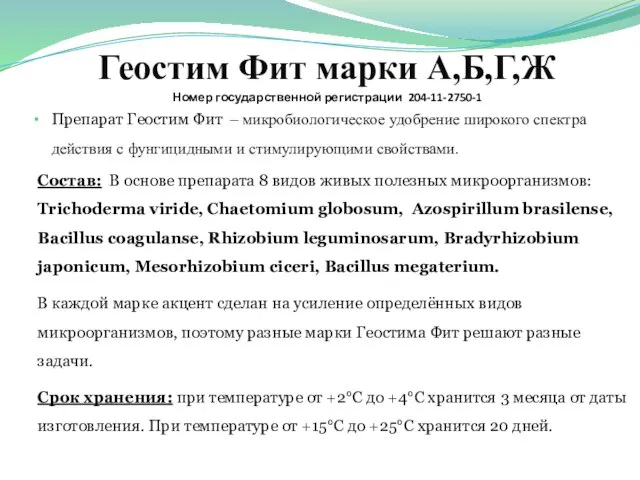 Геостим Фит марки А,Б,Г,Ж

Номер государственной регистрации 204-11-2750-1

• Препарат Геостим Фит – микробиологическое удобрение широкого спектра действия с фунгицидными и стимулирующими свойствами.

Состав: В основе препарата 8 видов живых полезных микроорганизмов: Trichoderma viride, Chaetomium globosum, Azospirillum brasilense, Bacillus coagulanse, Rhizobium leguminosarum, Bradyrhizobium japonicum, Mesorhizobium ciceri, Bacillus megaterium.

В каждой марке акцент сделан на усиление определённых видов микроорганизмов, поэтому разные марки Геостима Фит решают разные задачи.

Срок хранения: при температуре от +2°С до +4°С хранится 3 месяца от даты изготовления. При температуре от +15°С до +25°С хранится 20 дней.